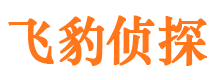 飞豹侦探